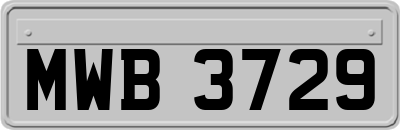 MWB 3729